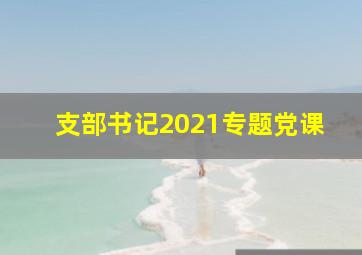 支部书记2021专题党课